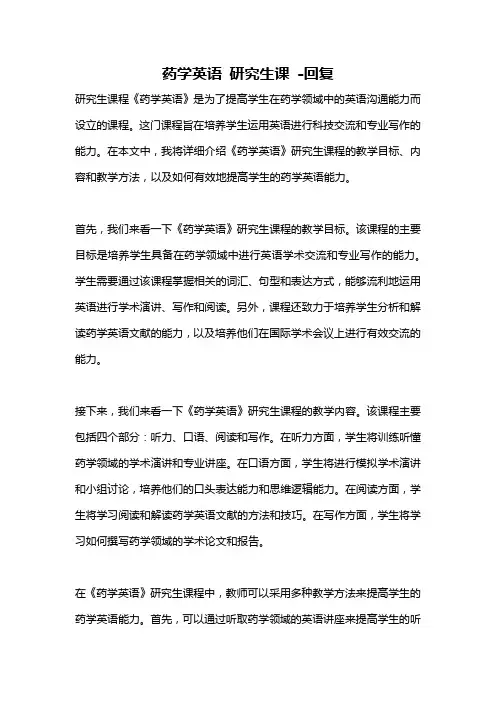 药学英语 研究生课 -回复

研究生课程《药学英语》是为了提高学生在药学领域中的英语沟通能力而设立的课程。这门课程旨在培养学生运用英语进行科技交流和专业写作的能力。在本文中，我将详细介绍《药学英语》研究生课程的教学目标、内容和教学方法，以及如何有效地提高学生的药学英语能力。

首先，我们来看一下《药学英语》研究生课程的教学目标。该课程的主要目标是培养学生具备在药学领域中进行英语学术交流和专业写作的能力。学生需要通过该课程掌握相关的词汇、句型和表达方式，能够流利地运用英语进行学术演讲、写作和阅读。另外，课程还致力于培养学生分析和解读药学英语文献的能力，以及培养他们在国际学术会议上进行有效交流的能力。

接下来，我们来看一下《药学英语》研究生课程的教学内容。该课程主要包括四个部分：听力、口语、阅读和写作。在听力方面，学生将训练听懂药学领域的学术演讲和专业讲座。在口语方面，学生将进行模拟学术演讲和小组讨论，培养他们的口头表达能力和思维逻辑能力。在阅读方面，学生将学习阅读和解读药学英语文献的方法和技巧。在写作方面，学生将学习如何撰写药学领域的学术论文和报告。

在《药学英语》研究生课程中，教师可以采用多种教学方法来提高学生的药学英语能力。首先，可以通过听取药学领域的英语讲座来提高学生的听